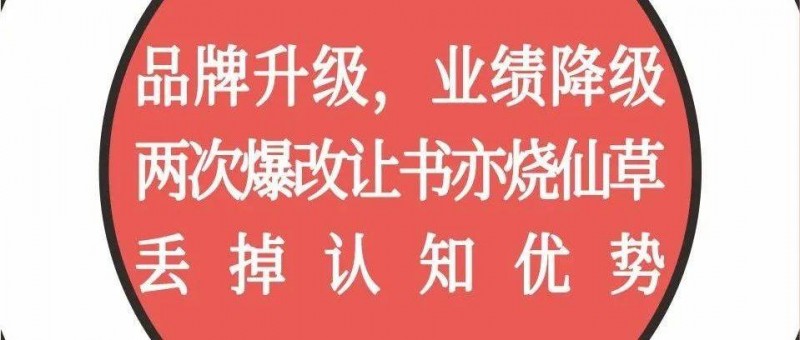 品牌升级，业绩降级
两次爆改让书亦烧仙草
丢掉认知优势